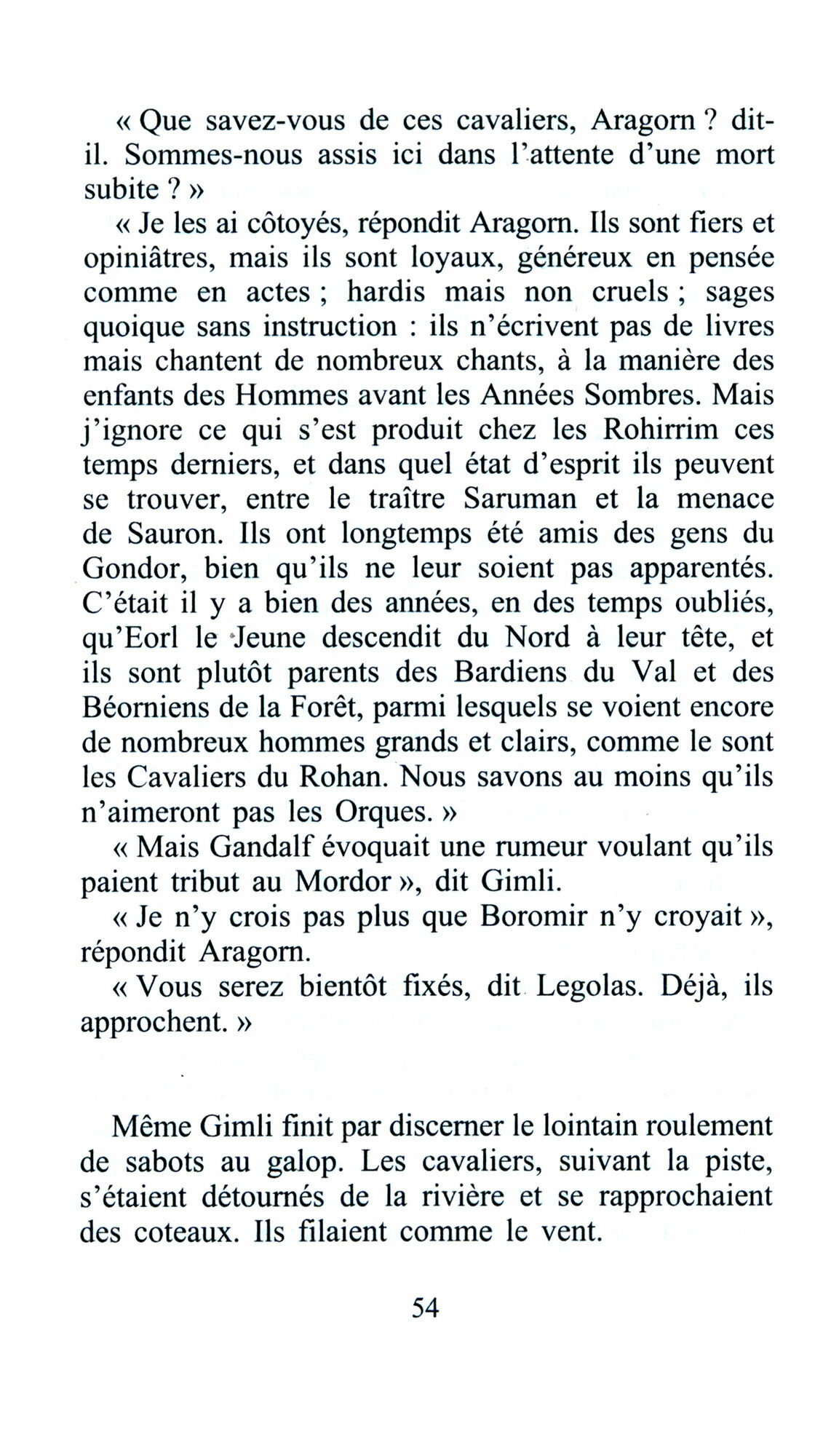 « Que savez-vous de ces cavaliers, Aragorn ? dit-il. Sommes-nous assis ici dans l'attente d'une mort subite ? »

« Je les ai côtoyés, répondit Aragorn. Ils sont fiers et opiniâtres, mais ils sont loyaux, généreux en pensée comme en actes ; hardis mais non cruels ; sages quoique sans instruction : ils n'écrivent pas de livres mais chantent de nombreux chants, à la manière des enfants des Hommes avant les Années Sombres. Mais j'ignore ce qui s'est produit chez les Rohirrim ces temps derniers, et dans quel état d'esprit ils peuvent se trouver, entre le traître Saruman et la menace de Sauron. Ils ont longtemps été amis des gens du Gondor, bien qu'ils ne leur soient pas apparentés. C'était il y a bien des années, en des temps oubliés, qu'Eorl le Jeune descendit du Nord à leur tête, et ils sont plutôt parents des Bardiens du Val et des Béorniens de la Forêt, parmi lesquels se voient encore de nombreux hommes grands et clairs, comme le sont les Cavaliers du Rohan. Nous savons au moins qu'ils n'aimeront pas les Orques. »

« Mais Gandalf évoquait une rumeur voulant qu'ils paient tribut au Mordor », dit Gimli.

« Je n'y crois pas plus que Boromir n'y croyait », répondit Aragorn.

« Vous serez bientôt fixés, dit Legolas. Déjà, ils approchent. »

Même Gimli finit par discerner le lointain roulement de sabots au galop. Les cavaliers, suivant la piste, s'étaient détournés de la rivière et se rapprochaient des coteaux. Ils filaient comme le vent.

54